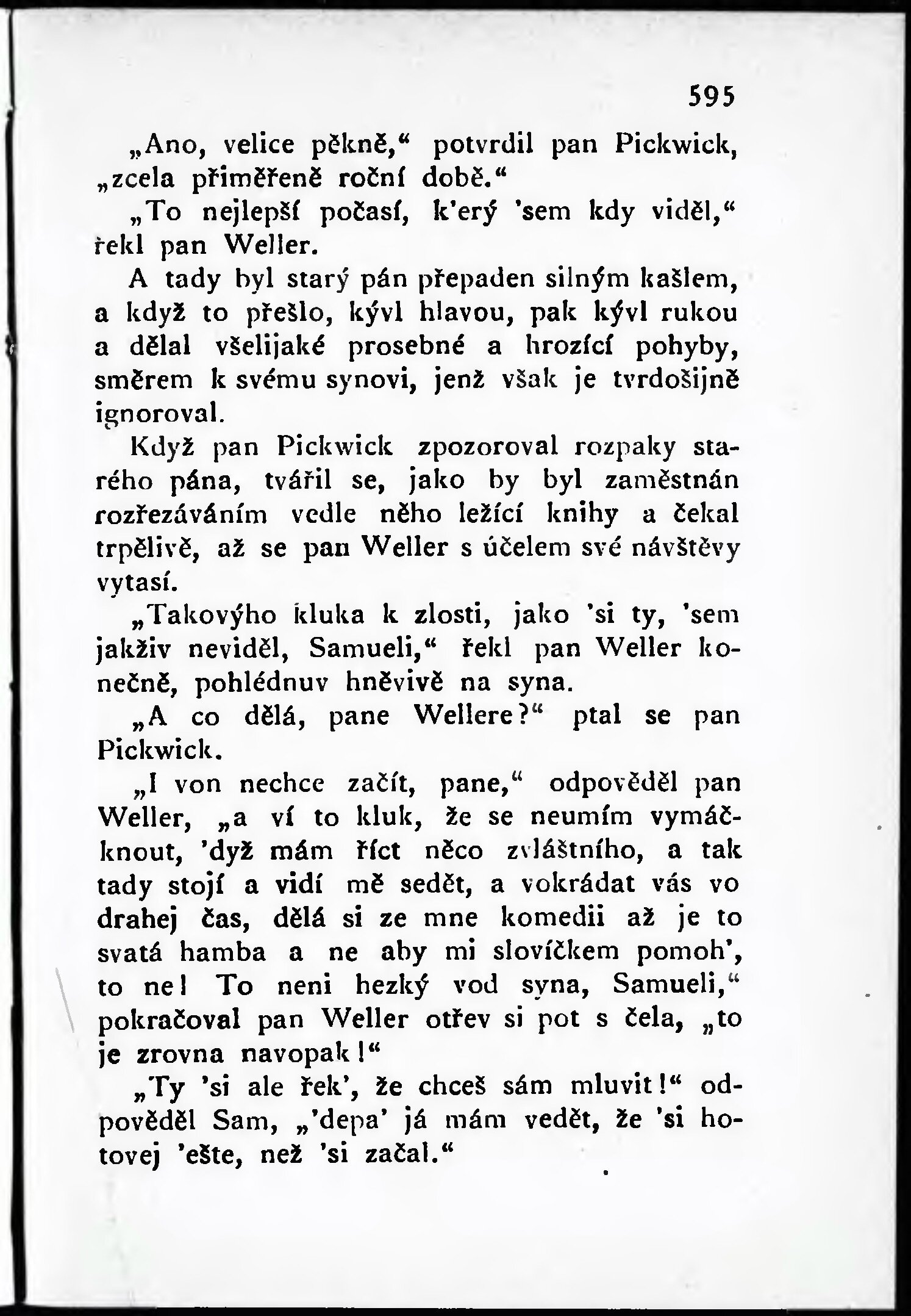 595

„Ano, velice pěkně,“ potvrdil pan Pickwick, „zcela přiměřeně roční době.“

„To nejlepší počasí, k'erý 'sem kdy viděl,“ řekl pan Weller.

A tady byl starý pán přepaden silným kašlem, a když to přešlo, kývl hlavou, pak kývl rukou a dělal všelijaké prosebné a hrozící pohyby, směrem k svému synovi, jenž však je tvrdošijně ignoroval.

Když pan Pickwick zpozoroval rozpaky starého pána, tvářil se, jako by byl zaměstnán rozřezáváním vedle něho ležící knihy a čekal trpělivě, až se pan Weller s účelem své návštěvy vytasí.

„Takovýho kluka k zlosti, jako 'si ty, 'sem jakživ neviděl, Samueli,“ řekl pan Weller konečně, pohlédnuv hněvivě na syna.

„A co dělá, pane Wellere?“ ptal se pan Pickwick.

„I von nechce začít, pane,“ odpověděl pan Weller, „a ví to kluk, že se neumím vymáčknout, 'dyž mám říct něco zvláštního, a tak tady stojí a vidí mě sedět, a vokrádat vás vo drahej čas, dělá si ze mne komedii až je to svatá hamba a ne aby mi slovíčkem pomoh', to ne! To neni hezký vod syna, Samueli,“ pokračoval pan Weller otřev si pot s čela, „to je zrovna navopak!“

„Ty 'si ale řek', že chceš sám mluvit!“ odpověděl Sam, „'depa' já mám vedět, že 'si hotovej 'ešte, než 'si začal.“